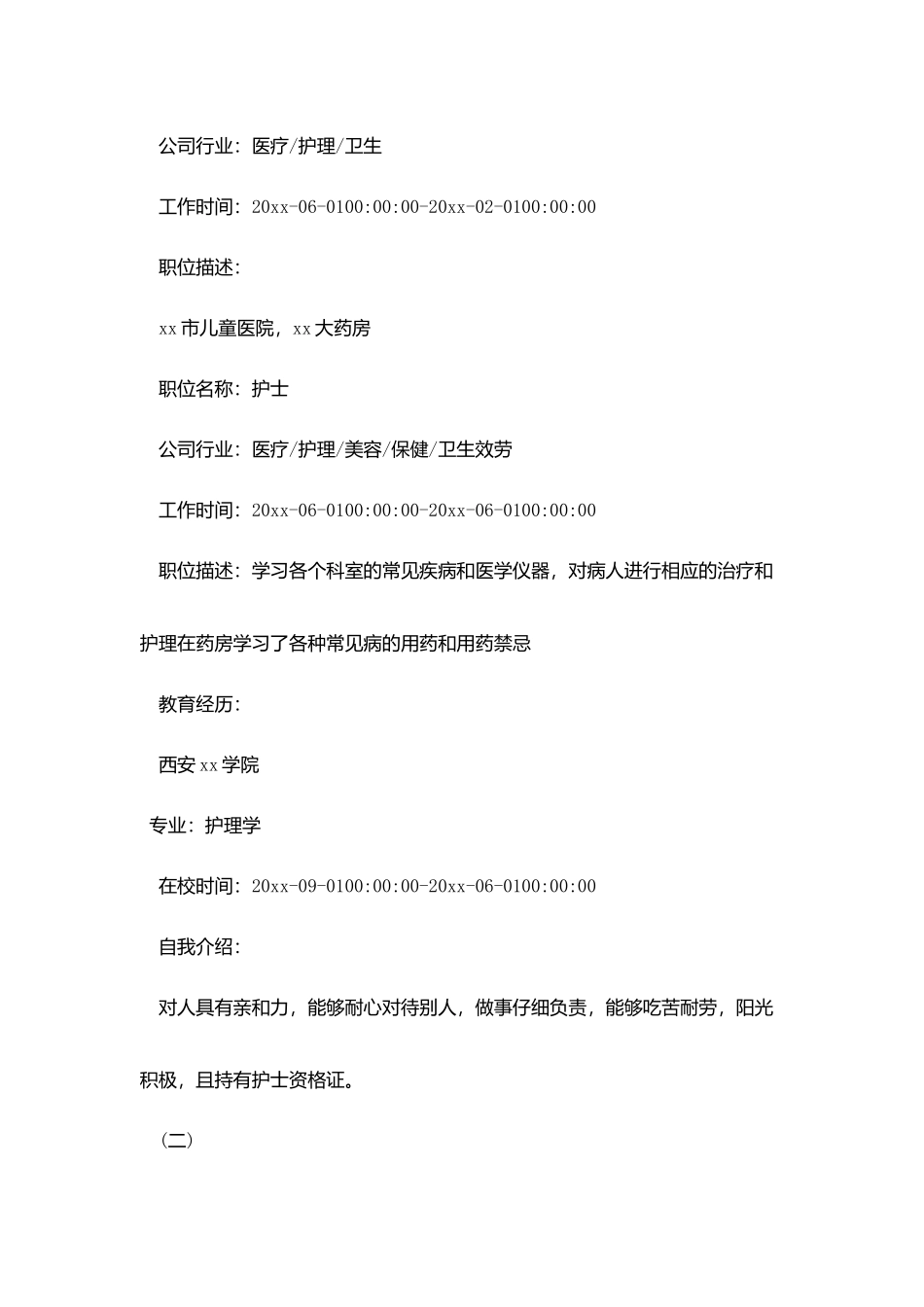 公司行业：医疗/护理/卫生

工作时间：20xx-06-0100:00:00-20xx-02-0100:00:00

职位描述：

xx市儿童医院，xx大药房

职位名称：护士

公司行业：医疗/护理/美容/保健/卫生效劳

工作时间：20xx-06-0100:00:00-20xx-06-0100:00:00

职位描述：学习各个科室的常见疾病和医学仪器，对病人进行相应的治疗和护理在药房学习了各种常见病的用药和用药禁忌

教育经历：

西安xx学院

专业：护理学

在校时间：20xx-09-0100:00:00-20xx-06-0100:00:00

自我介绍：

对人具有亲和力，能够耐心对待别人，做事仔细负责，能够吃苦耐劳，阳光积极，且持有护士资格证。

（二）